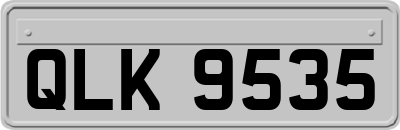 QLK 9535